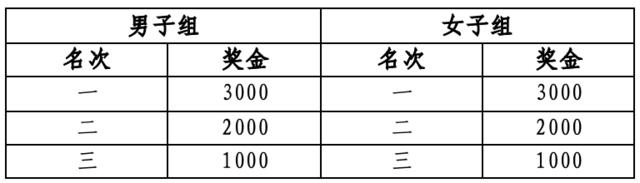 | 男子组 | | 女子组 | |
|---|---|---|---|
| 名次 | 奖金 | 名次 | 奖金 |
| 一 | 3000 | 一 | 3000 |
| 二 | 2000 | 二 | 2000 |
| 三 | 1000 | 三 | 1000 |